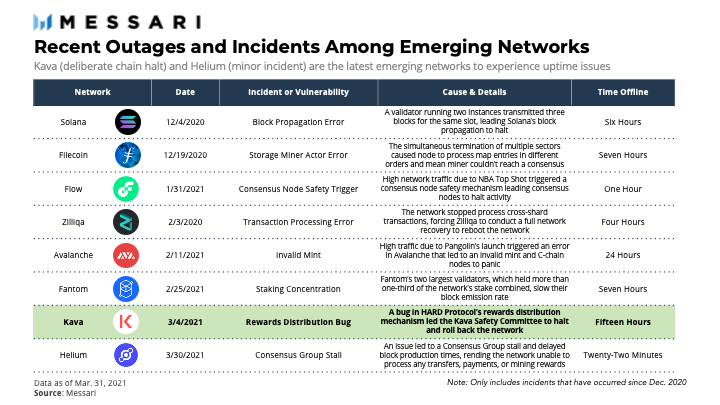 MESSARI

Recent Outages and Incidents Among Emerging Networks

Kava (deliberate chain halt) and Helium (minor incident) are the latest emerging networks to experience uptime issues

| Network | Date | Incident or Vulnerability | Cause & Details | Time Offline |
|---|---|---|---|---|
| Solana | 12/4/2020 | Block Propagation Error | A validator running two instances transmitted three blocks for the same slot, leading Solana's block propagation to halt | Six Hours |
| Filecoin | 12/19/2020 | Storage Miner Actor Error | The simultaneous termination of multiple sectors caused node to process map entries in different orders and mean miner couldn't reach a consensus | Seven Hours |
| Flow | 1/31/2021 | Consensus Node Safety Trigger | High network traffic due to NBA Top Shot triggered a consensus node safety mechanism leading consensus nodes to halt activity | One Hour |
| Zilliqa | 2/3/2020 | Transaction Processing Error | The network stopped process cross-shard transactions, forcing Zilliqa to conduct a full network recovery to reboot the network | Four Hours |
| Avalanche | 2/11/2021 | Invalid Mint | High traffic due to Pangolin's launch triggered an error in Avalanche that led to an invalid mint and C-chain nodes to panic | 24 Hours |
| Fantom | 2/25/2021 | Staking Concentration | Fantom's two largest validators, which held more than one-third of the network's stake combined, slow their block emission rate | Seven Hours |
| Kava | 3/4/2021 | Rewards Distribution Bug | A bug in HARD Protocol's rewards distribution mechanism led the Kava Safety Committee to halt and roll back the network | Fifteen Hours |
| Helium | 3/30/2021 | Consensus Group Stall | An issue led to a Consensus Group stall and delayed block production times, rending the network unable to process any transfers, payments, or mining rewards | Twenty-Two Minutes |

Data as of Mar. 31, 2021
Source: Messari

Note: Only includes incidents that have occurred since Dec. 2020